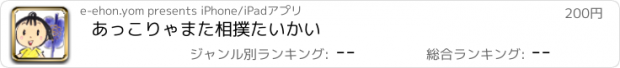 e-ehon.yom presents iPhone/iPadアプリ

200円

あっこりゃまた相撲たいかい

ジャンル別ランキング: --

総合ランキング: --